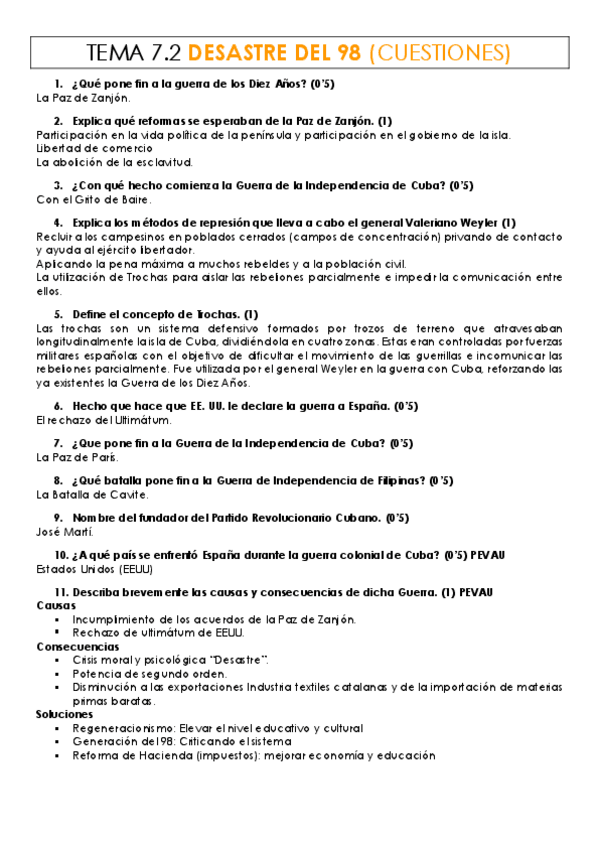 TEMA 7.2 DESASTRE DEL 98 (CUESTIONES)

1. ¿Qué pone fin a la guerra de los Diez Años? (0'5)
La Paz de Zanjón.

2. Explica qué reformas se esperaban de la Paz de Zanjón. (1)
Participación en la vida política de la península y participación en el gobierno de la isla.
Libertad de comercio
La abolición de la esclavitud.

3. ¿Con qué hecho comienza la Guerra de la Independencia de Cuba? (0'5)
Con el Grito de Baire.

4. Explica los métodos de represión que lleva a cabo el general Valeriano Weyler (1)
Recluir a los campesinos en poblados cerrados (campos de concentración) privando de contacto y ayuda al ejército libertador.
Aplicando la pena máxima a muchos rebeldes y a la población civil.
La utilización de Trochas para aislar las rebeliones parcialmente e impedir la comunicación entre ellos.

5. Define el concepto de Trochas. (1)
Las trochas son un sistema defensivo formados por trozos de terreno que atravesaban longitudinalmente la isla de Cuba, dividiéndola en cuatro zonas. Estas eran controladas por fuerzas militares españolas con el objetivo de dificultar el movimiento de las guerrillas e incomunicar las rebeliones parcialmente. Fue utilizada por el general Weyler en la guerra con Cuba, reforzando las ya existentes la Guerra de los Diez Años.

6. Hecho que hace que EE. UU. le declare la guerra a España. (0'5)
El rechazo del Ultimátum.

7. ¿Que pone fin a la Guerra de la Independencia de Cuba? (0'5)
La Paz de París.

8. ¿Qué batalla pone fin a la Guerra de Independencia de Filipinas? (0'5)
La Batalla de Cavite.

9. Nombre del fundador del Partido Revolucionario Cubano. (0'5)
José Martí.

10. ¿A qué país se enfrentó España durante la guerra colonial de Cuba? (0'5) PEVAU
Estados Unidos (EEUU)

11. Describa brevemente las causas y consecuencias de dicha Guerra. (1) PEVAU
Causas
▪ Incumplimiento de los acuerdos de la Paz de Zanjón.
▪ Rechazo de ultimátum de EEUU.
Consecuencias
▪ Crisis moral y psicológica "Desastre".
▪ Potencia de segundo orden.
▪ Disminución a las exportaciones Industria textiles catalanas y de la importación de materias primas baratas.
Soluciones
▪ Regeneracionismo: Elevar el nivel educativo y cultural
▪ Generación del 98: Criticando el sistema
▪ Reforma de Hacienda (impuestos): mejorar economía y educación